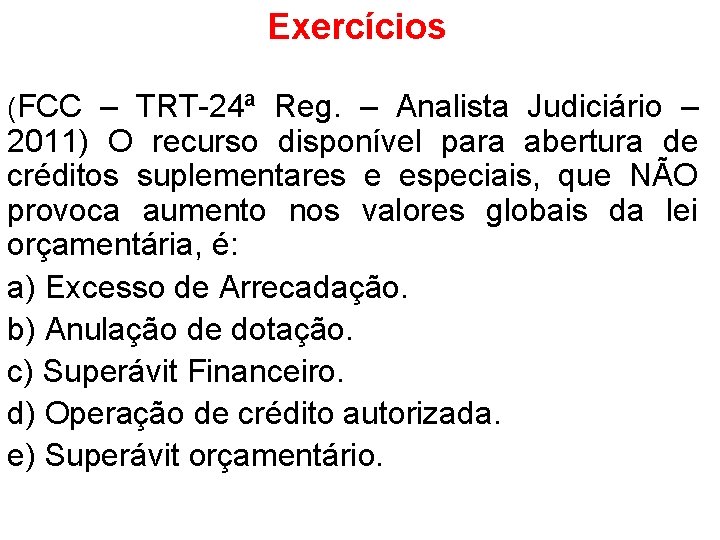 Exercícios

(FCC – TRT-24ª Reg. – Analista Judiciário – 2011) O recurso disponível para abertura de créditos suplementares e especiais, que NÃO provoca aumento nos valores globais da lei orçamentária, é:

a) Excesso de Arrecadação.

b) Anulação de dotação.

c) Superávit Financeiro.

d) Operação de crédito autorizada.

e) Superávit orçamentário.